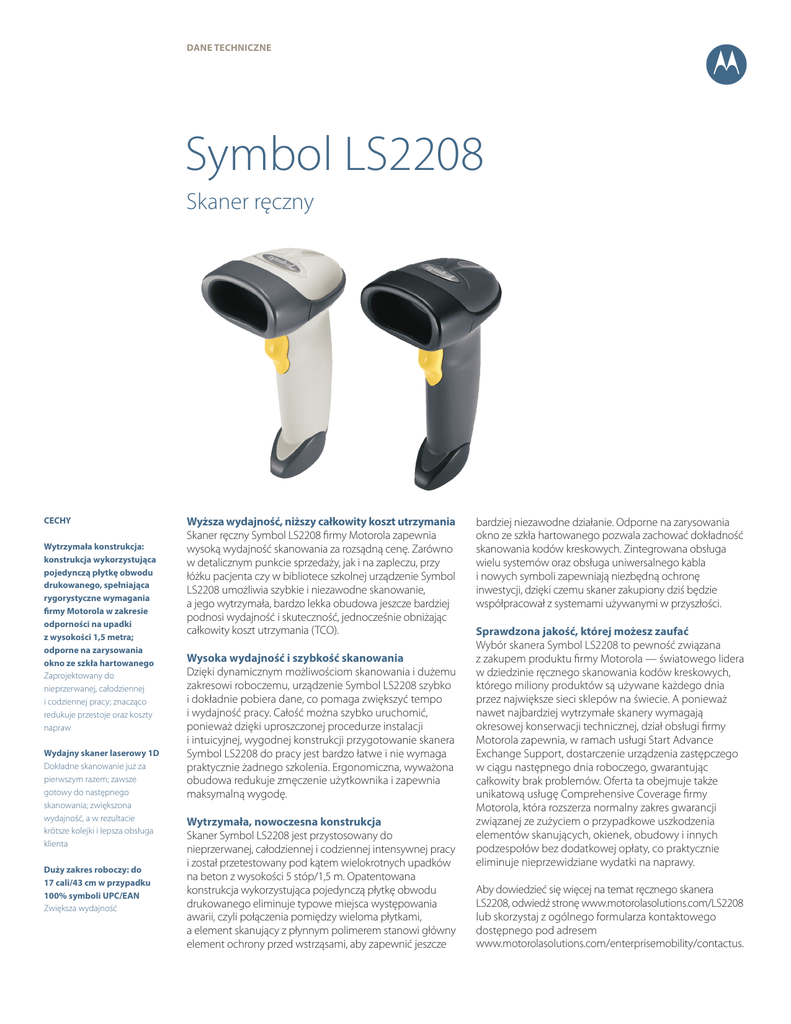 DANE TECHNICZNE

Symbol LS2208

Skaner ręczny

CECHY

Wytrzymała konstrukcja: konstrukcja wykorzystująca pojedynczą płytkę obwodu drukowanego, spełniająca rygorystyczne wymagania firmy Motorola w zakresie odporności na upadki z wysokości 1,5 metra; odporne na zarysowania okno ze szkła hartowanego
Zaprojektowany do nieprzerwanej, całodziennej i codziennej pracy; znacząco redukuje przestoje oraz koszty napraw

Wydajny skaner laserowy 1D
Dokładne skanowanie już za pierwszym razem; zawsze gotowy do następnego skanowania; zwiększona wydajność, a w rezultacie krótsze kolejki i lepsza obsługa klienta

Duży zakres roboczy: do 17 cali/43 cm w przypadku 100% symboli UPC/EAN
Zwiększa wydajność

Wyższa wydajność, niższy całkowity koszt utrzymania
Skaner ręczny Symbol LS2208 firmy Motorola zapewnia wysoką wydajność skanowania za rozsądną cenę. Zarówno w detalicznym punkcie sprzedaży, jak i na zapleczu, przy łóżku pacjenta czy w bibliotece szkolnej urządzenie Symbol LS2208 umożliwia szybkie i niezawodne skanowanie, a jego wytrzymała, bardzo lekka obudowa jeszcze bardziej podnosi wydajność i skuteczność, jednocześnie obniżając całkowity koszt utrzymania (TCO).

Wysoka wydajność i szybkość skanowania
Dzięki dynamicznym możliwościom skanowania i dużemu zakresowi roboczemu, urządzenie Symbol LS2208 szybko i dokładnie pobiera dane, co pomaga zwiększyć tempo i wydajność pracy. Całość można szybko uruchomić, ponieważ dzięki uproszczonej procedurze instalacji i intuicyjnej, wygodnej konstrukcji przygotowanie skanera Symbol LS2208 do pracy jest bardzo łatwe i nie wymaga praktycznie żadnego szkolenia. Ergonomiczna, wyważona obudowa redukuje zmęczenie użytkownika i zapewnia maksymalną wygodę.

Wytrzymała, nowoczesna konstrukcja
Skaner Symbol LS2208 jest przystosowany do nieprzerwanej, całodziennej i codziennej intensywnej pracy i został przetestowany pod kątem wielokrotnych upadków na beton z wysokości 5 stóp/1,5 m. Opatentowana konstrukcja wykorzystująca pojedynczą płytkę obwodu drukowanego eliminuje typowe miejsca występowania awarii, czyli połączenia pomiędzy wieloma płytkami, a element skanujący z płynnym polimerem stanowi główny element ochrony przed wstrząsami, aby zapewnić jeszcze bardziej niezawodne działanie. Odporne na zarysowania okno ze szkła hartowanego pozwala zachować dokładność skanowania kodów kreskowych. Zintegrowana obsługa wielu systemów oraz obsługa uniwersalnego kabla i nowych symboli zapewniają niezbędną ochronę inwestycji, dzięki czemu skaner zakupiony dziś będzie współpracował z systemami używanymi w przyszłości.

Sprawdzona jakość, której możesz zaufać
Wybór skanera Symbol LS2208 to pewność związana z zakupem produktu firmy Motorola — światowego lidera w dziedzinie ręcznego skanowania kodów kreskowych, którego miliony produktów są używane każdego dnia przez największe sieci sklepów na świecie. A ponieważ nawet najbardziej wytrzymałe skanery wymagają okresowej konserwacji technicznej, dział obsługi firmy Motorola zapewnia, w ramach usługi Start Advance Exchange Support, dostarczenie urządzenia zastępczego w ciągu następnego dnia roboczego, gwarantując całkowity brak problemów. Oferta ta obejmuje także unikatową usługę Comprehensive Coverage firmy Motorola, która rozszerza normalny zakres gwarancji związanej ze zużyciem o przypadkowe uszkodzenia elementów skanujących, okienek, obudowy i innych podzespołów bez dodatkowej opłaty, co praktycznie eliminuje nieprzewidziane wydatki na naprawy.

Aby dowiedzieć się więcej na temat ręcznego skanera LS2208, odwiedź stronę www.motorolasolutions.com/LS2208 lub skorzystaj z ogólnego formularza kontaktowego dostępnego pod adresem www.motorolasolutions.com/enterprisemobility/contactus.